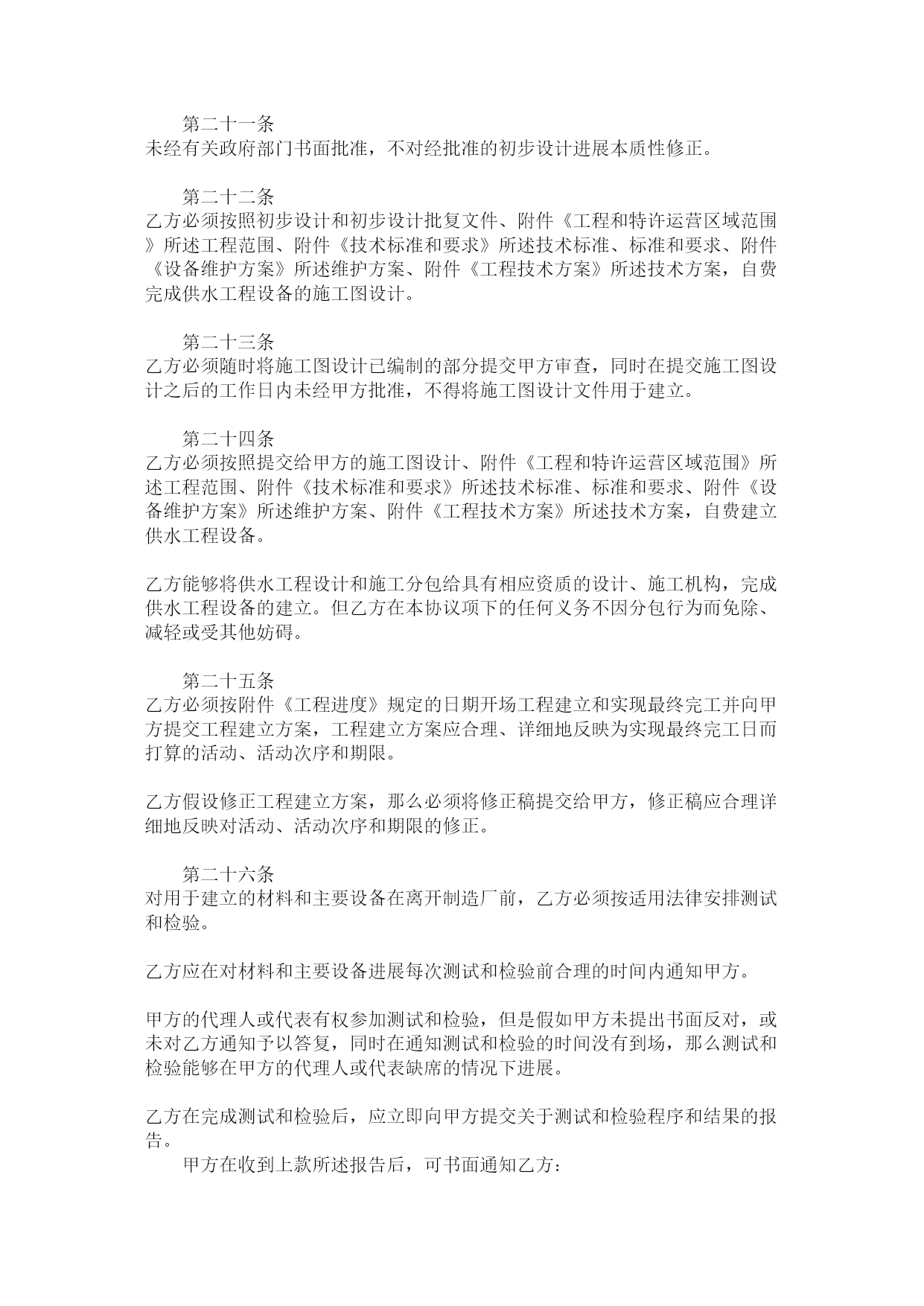 第二十一条
未经有关政府部门书面批准，不对经批准的初步设计进展本质性修正。

第二十二条
乙方必须按照初步设计和初步设计批复文件、附件《工程和特许运营区域范围》所述工程范围、附件《技术标准和要求》所述技术标准、标准和要求、附件《设备维护方案》所述维护方案、附件《工程技术方案》所述技术方案，自费完成供水工程设备的施工图设计。

第二十三条
乙方必须随时将施工图设计已编制的部分提交甲方审查，同时在提交施工图设计之后的工作日内未经甲方批准，不得将施工图设计文件用于建立。

第二十四条
乙方必须按照提交给甲方的施工图设计、附件《工程和特许运营区域范围》所述工程范围、附件《技术标准和要求》所述技术标准、标准和要求、附件《设备维护方案》所述维护方案、附件《工程技术方案》所述技术方案，自费建立供水工程设备。

乙方能够将供水工程设计和施工分包给具有相应资质的设计、施工机构，完成供水工程设备的建立。但乙方在本协议项下的任何义务不因分包行为而免除、减轻或受其他妨碍。

第二十五条
乙方必须按附件《工程进度》规定的日期开场工程建立和实现最终完工并向甲方提交工程建立方案，工程建立方案应合理、详细地反映为实现最终完工日而打算的活动、活动次序和期限。

乙方假设修正工程建立方案，那么必须将修正稿提交给甲方，修正稿应合理详细地反映对活动、活动次序和期限的修正。

第二十六条
对用于建立的材料和主要设备在离开制造厂前，乙方必须按适用法律安排测试和检验。

乙方应在对材料和主要设备进展每次测试和检验前合理的时间内通知甲方。

甲方的代理人或代表有权参加测试和检验，但是假如甲方未提出书面反对，或未对乙方通知予以答复，同时在通知测试和检验的时间没有到场，那么测试和检验能够在甲方的代理人或代表缺席的情况下进展。

乙方在完成测试和检验后，应立即向甲方提交关于测试和检验程序和结果的报告。
甲方在收到上款所述报告后，可书面通知乙方：